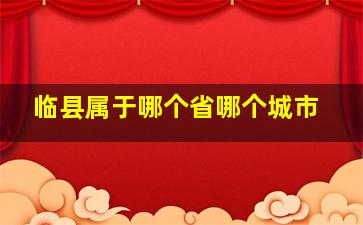 临县属于哪个省哪个城市